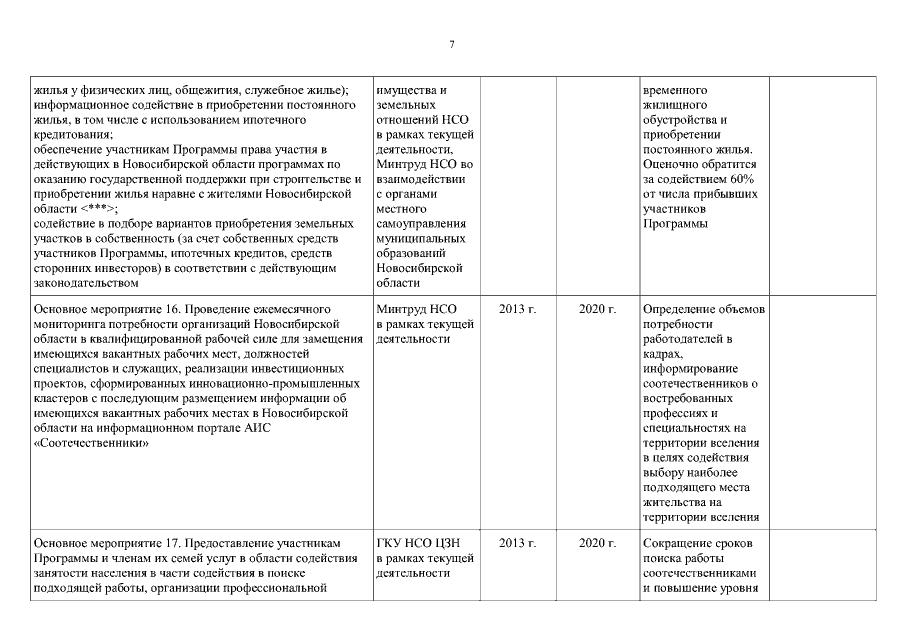 7

| | | | | | |
|---|---|---|---|---|---|
| жилья у физических лиц, общежития, служебное жилье); информационное содействие в приобретении постоянного жилья, в том числе с использованием ипотечного кредитования; обеспечение участникам Программы права участия в действующих в Новосибирской области программах по оказанию государственной поддержки при строительстве и приобретении жилья наравне с жителями Новосибирской области <***>; содействие в подборе вариантов приобретения земельных участков в собственность (за счет собственных средств участников Программы, ипотечных кредитов, средств сторонних инвесторов) в соответствии с действующим законодательством | имущества и земельных отношений НСО в рамках текущей деятельности, Минтруд НСО во взаимодействии с органами местного самоуправления муниципальных образований Новосибирской области | | | временного жилищного обустройства и приобретении постоянного жилья. Оценочно обратится за содействием 60% от числа прибывших участников Программы | |
| Основное мероприятие 16. Проведение ежемесячного мониторинга потребности организаций Новосибирской области в квалифицированной рабочей силе для замещения имеющихся вакантных рабочих мест, должностей специалистов и служащих, реализации инвестиционных проектов, сформированных инновационно-промышленных кластеров с последующим размещением информации об имеющихся вакантных рабочих местах в Новосибирской области на информационном портале АИС «Соотечественники» | Минтруд НСО в рамках текущей деятельности | 2013 г. | 2020 г. | Определение объемов потребности работодателей в кадрах, информирование соотечественников о востребованных профессиях и специальностях на территории вселения в целях содействия выбору наиболее подходящего места жительства на территории вселения | |
| Основное мероприятие 17. Предоставление участникам Программы и членам их семей услуг в области содействия занятости населения в части содействия в поиске подходящей работы, организации профессиональной | ГКУ НСО ЦЗН в рамках текущей деятельности | 2013 г. | 2020 г. | Сокращение сроков поиска работы соотечественниками и повышение уровня | |